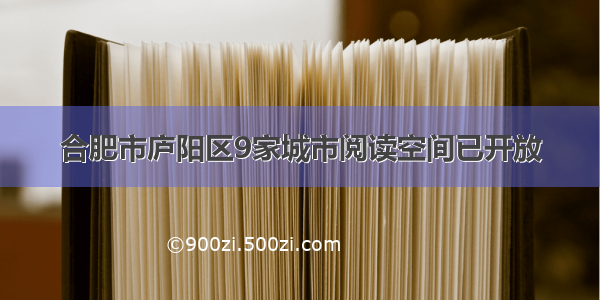 合肥市庐阳区9家城市阅读空间已开放

©900zi.500zi.com